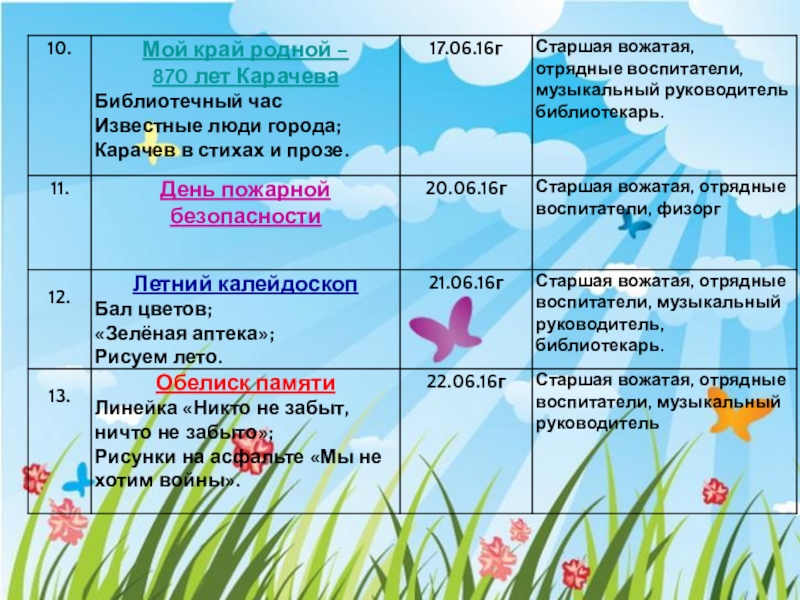 | 10. | Мой край родной – 870 лет Карачева Библиотечный час Известные люди города; Карачев в стихах и прозе. | 17.06.16г | Старшая вожатая, отрядные воспитатели, музыкальный руководитель библиотекарь. |
|---|---|---|---|
| 11. | День пожарной безопасности | 20.06.16г | Старшая вожатая, отрядные воспитатели, физорг |
| 12. | Летний калейдоскоп Бал цветов; «Зелёная аптека»; Рисуем лето. | 21.06.16г | Старшая вожатая, отрядные воспитатели, музыкальный руководитель, библиотекарь. |
| 13. | Обелиск памяти Линейка «Никто не забыт, ничто не забыто»; Рисунки на асфальте «Мы не хотим войны». | 22.06.16г | Старшая вожатая, отрядные воспитатели, музыкальный руководитель |